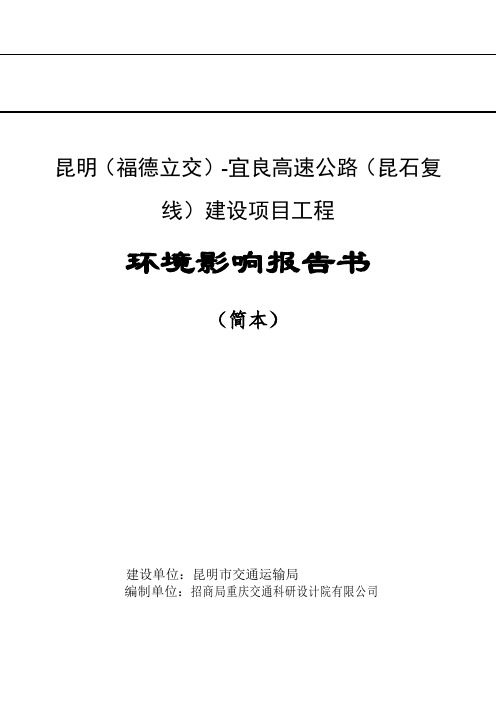 昆明（福德立交）-宜良高速公路（昆石复线）建设项目工程

环境影响报告书

（简本）

建设单位：昆明市交通运输局
编制单位：招商局重庆交通科研设计院有限公司